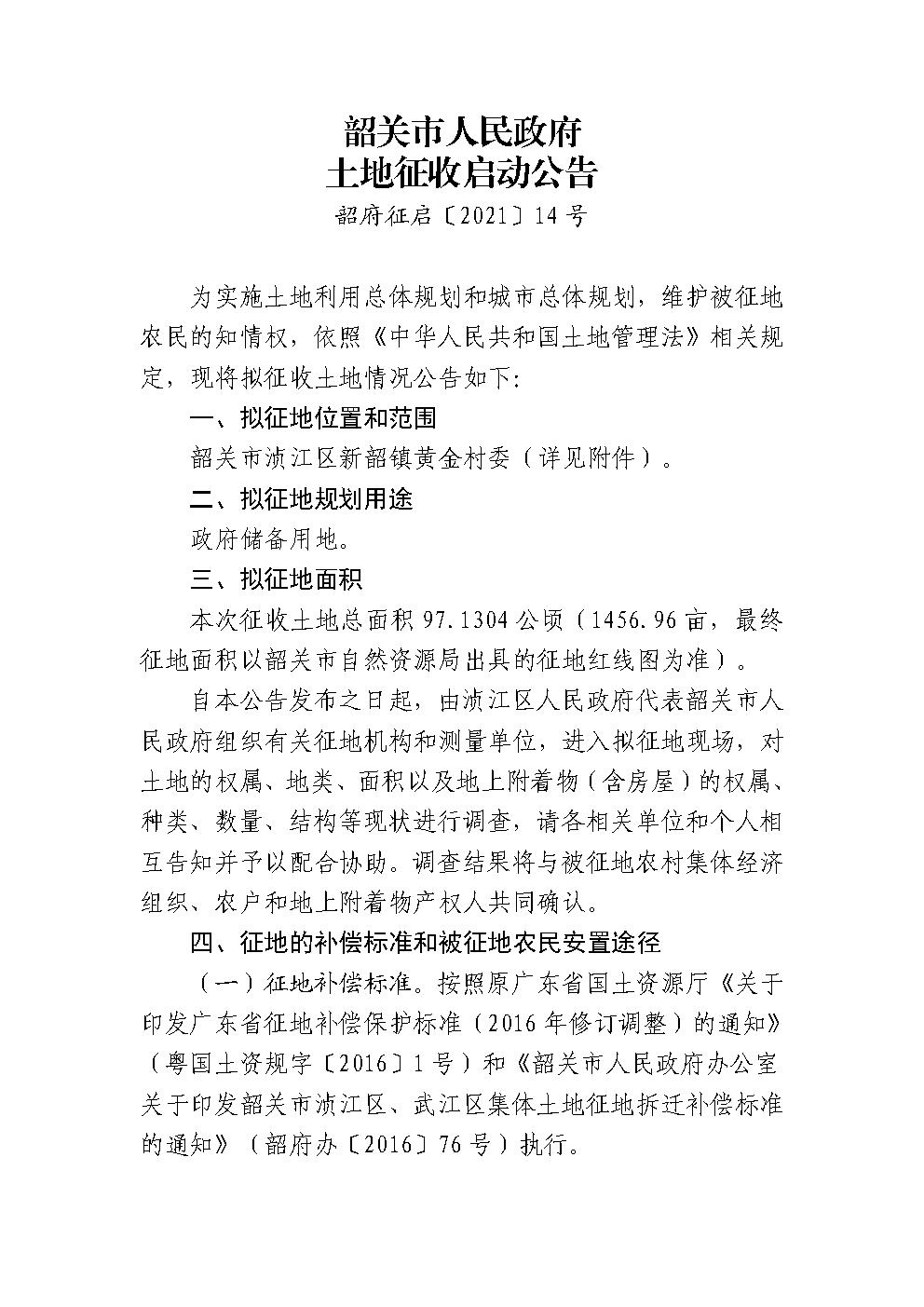 韶关市人民政府
土地征收启动公告

韶府征启〔2021〕14号

为实施土地利用总体规划和城市总体规划，维护被征地农民的知情权，依照《中华人民共和国土地管理法》相关规定，现将拟征收土地情况公告如下：

一、拟征地位置和范围

韶关市浈江区新韶镇黄金村委（详见附件）。

二、拟征地规划用途

政府储备用地。

三、拟征地面积

本次征收土地总面积97.1304公顷（1456.96亩，最终征地面积以韶关市自然资源局出具的征地红线图为准）。

自本公告发布之日起，由浈江区人民政府代表韶关市人民政府组织有关征地机构和测量单位，进入拟征地现场，对土地的权属、地类、面积以及地上附着物（含房屋）的权属、种类、数量、结构等现状进行调查，请各相关单位和个人相互告知并予以配合协助。调查结果将与被征地农村集体经济组织、农户和地上附着物产权人共同确认。

四、征地的补偿标准和被征地农民安置途径

（一）征地补偿标准。按照原广东省国土资源厅《关于印发广东省征地补偿保护标准（2016年修订调整）的通知》（粤国土资规字〔2016〕1号）和《韶关市人民政府办公室关于印发韶关市浈江区、武江区集体土地征地拆迁补偿标准的通知》（韶府办〔2016〕76号）执行。